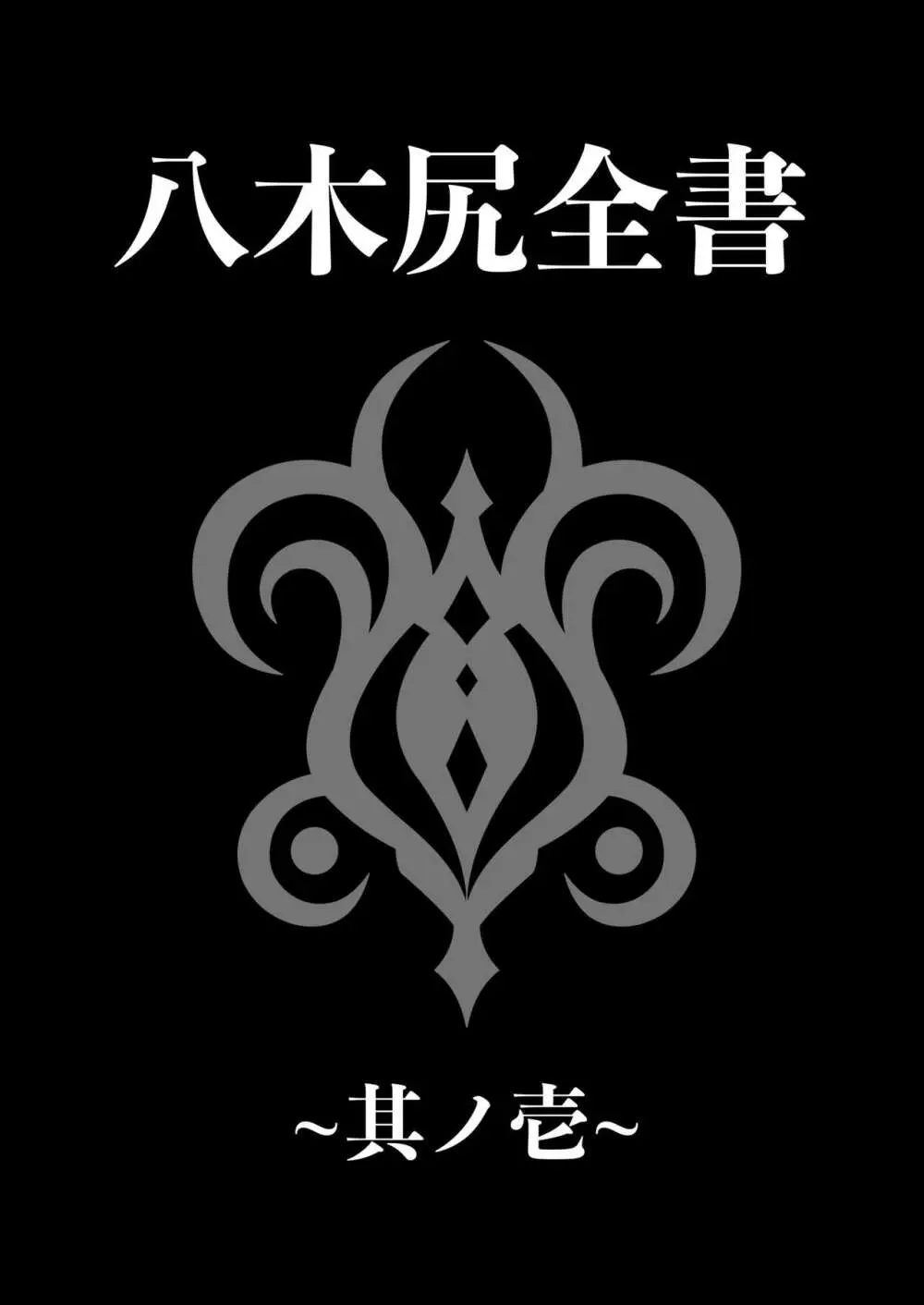 八木尻全書

~其ノ壱~